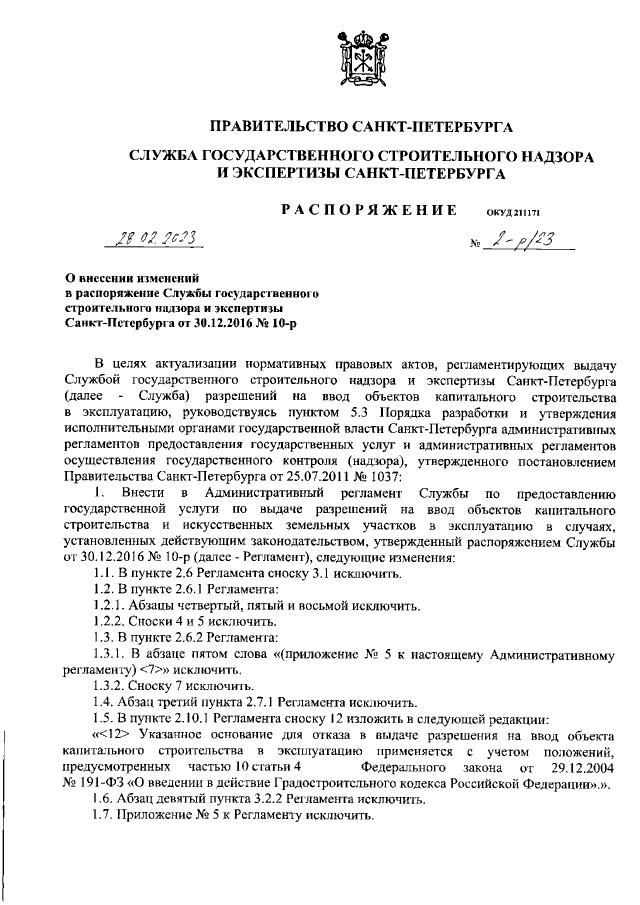 ПРАВИТЕЛЬСТВО САНКТ-ПЕТЕРБУРГА

СЛУЖБА ГОСУДАРСТВЕННОГО СТРОИТЕЛЬНОГО НАДЗОРА И ЭКСПЕРТИЗЫ САНКТ-ПЕТЕРБУРГА

РАСПОРЯЖЕНИЕ ОКУД 211171

28.02.2023 № 2-р/23

О внесении изменений в распоряжение Службы государственного строительного надзора и экспертизы Санкт-Петербурга от 30.12.2016 № 10-р

В целях актуализации нормативных правовых актов, регламентирующих выдачу Службой государственного строительного надзора и экспертизы Санкт-Петербурга (далее - Служба) разрешений на ввод объектов капитального строительства в эксплуатацию, руководствуясь пунктом 5.3 Порядка разработки и утверждения исполнительными органами государственной власти Санкт-Петербурга административных регламентов предоставления государственных услуг и административных регламентов осуществления государственного контроля (надзора), утвержденного постановлением Правительства Санкт-Петербурга от 25.07.2011 № 1037:

1. Внести в Административный регламент Службы по предоставлению государственной услуги по выдаче разрешений на ввод объектов капитального строительства и искусственных земельных участков в эксплуатацию в случаях, установленных действующим законодательством, утвержденный распоряжением Службы от 30.12.2016 № 10-р (далее - Регламент), следующие изменения:

1.1. В пункте 2.6 Регламента сноску 3.1 исключить.

1.2. В пункте 2.6.1 Регламента:

1.2.1. Абзацы четвертый, пятый и восьмой исключить.

1.2.2. Сноски 4 и 5 исключить.

1.3. В пункте 2.6.2 Регламента:

1.3.1. В абзаце пятом слова «(приложение № 5 к настоящему Административному регламенту) <7>» исключить.

1.3.2. Сноску 7 исключить.

1.4. Абзац третий пункта 2.7.1 Регламента исключить.

1.5. В пункте 2.10.1 Регламента сноску 12 изложить в следующей редакции:

«<12> Указанное основание для отказа в выдаче разрешения на ввод объекта капитального строительства в эксплуатацию применяется с учетом положений, предусмотренных частью 10 статьи 4 Федерального закона от 29.12.2004 № 191-ФЗ «О введении в действие Градостроительного кодекса Российской Федерации».».

1.6. Абзац девятый пункта 3.2.2 Регламента исключить.

1.7. Приложение № 5 к Регламенту исключить.